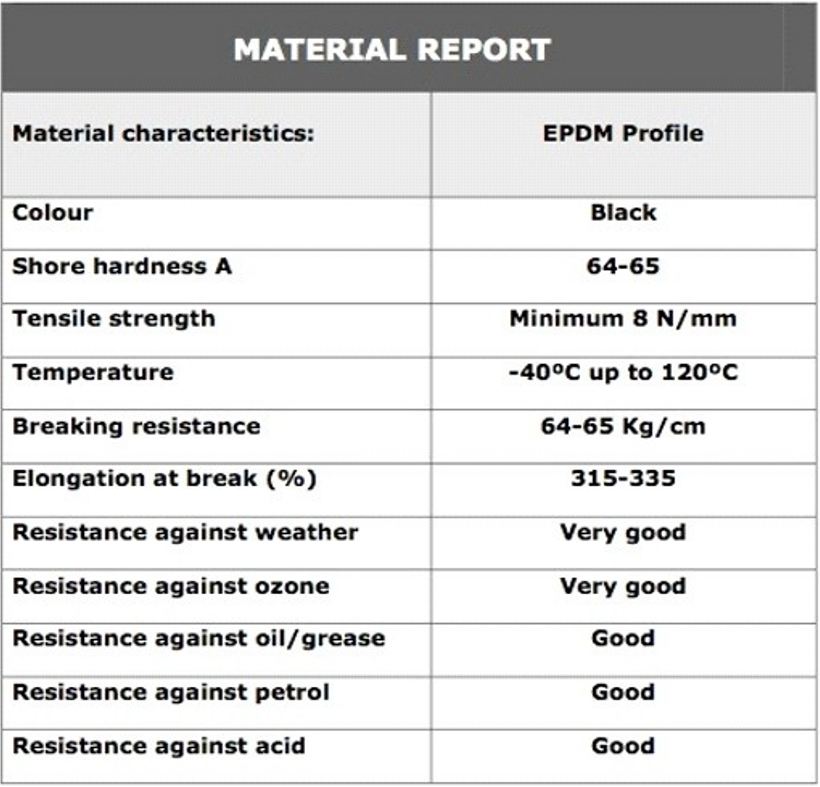 MATERIAL REPORT

| Material characteristics: | EPDM Profile |
|---|---|
| Colour | Black |
| Shore hardness A | 64-65 |
| Tensile strength | Minimum 8 N/mm |
| Temperature | -40ºC up to 120ºC |
| Breaking resistance | 64-65 Kg/cm |
| Elongation at break (%) | 315-335 |
| Resistance against weather | Very good |
| Resistance against ozone | Very good |
| Resistance against oil/grease | Good |
| Resistance against petrol | Good |
| Resistance against acid | Good |